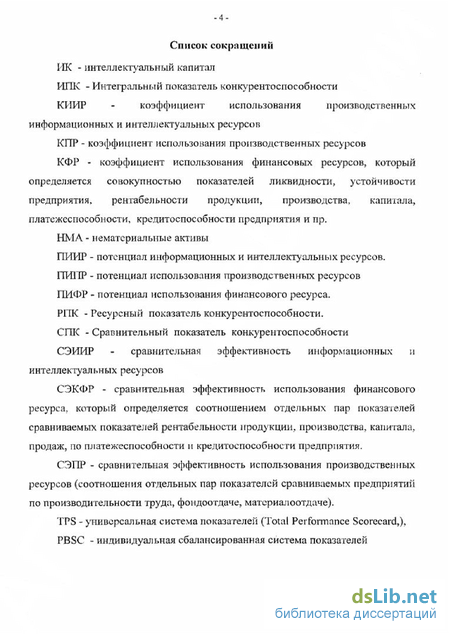 - 4 -

Список сокращений

ИК - интеллектуальный капитал

ИПК - Интегральный показатель конкурентоспособности

КИИР - коэффициент использования производственных информационных и интеллектуальных ресурсов

КПР - коэффициент использования производственных ресурсов

КФР - коэффициент использования финансовых ресурсов, который определяется совокупностью показателей ликвидности, устойчивости предприятия, рентабельности продукции, производства, капитала, платежеспособности, кредитоспособности предприятия и пр.

НМА - нематериальные активы

ПИИР - потенциал информационных и интеллектуальных ресурсов.

ПИПР - потенциал использования производственных ресурсов

ПИФР - потенциал использования финансового ресурса.

РПК - Ресурсный показатель конкурентоспособности.

СПК - Сравнительный показатель конкурентоспособности

СЭИИР - сравнительная эффективность информационных и интеллектуальных ресурсов

СЭКФР - сравнительная эффективность использования финансового ресурса, который определяется соотношением отдельных пар показателей сравниваемых показателей рентабельности продукции, производства, капитала, продаж, по платежеспособности и кредитоспособности предприятия.

СЭПР - сравнительная эффективность использования производственных ресурсов (соотношения отдельных пар показателей сравниваемых предприятий по производительности труда, фондоотдаче, материалоотдаче).

TPS - универсальная система показателей (Total Performance Scorecard,),

PBSC - индивидуальная сбалансированная система показателей

dsLib.net
библиотека диссертаций